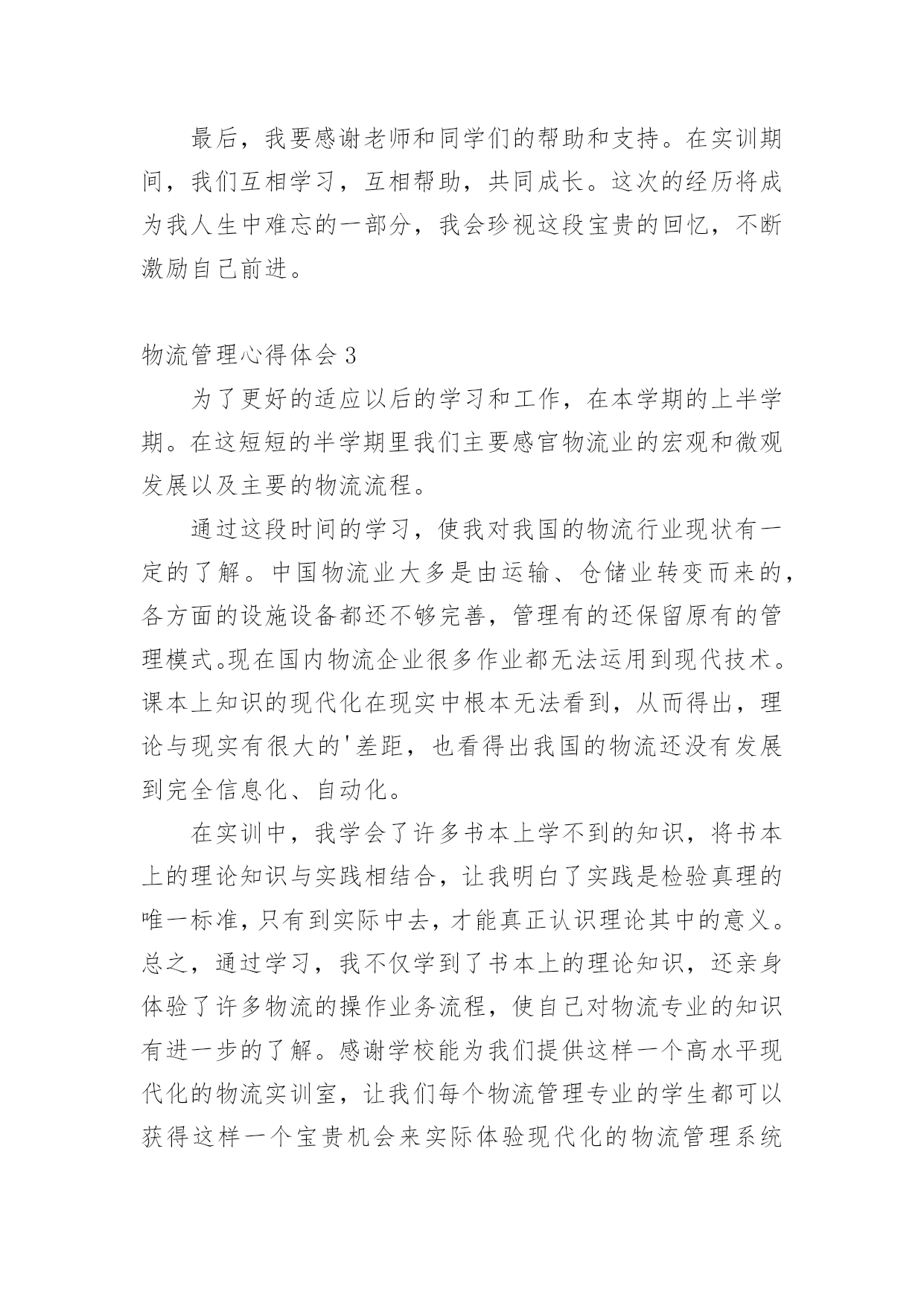 最后，我要感谢老师和同学们的帮助和支持。在实训期间，我们互相学习，互相帮助，共同成长。这次的经历将成为我人生中难忘的一部分，我会珍视这段宝贵的回忆，不断激励自己前进。

物流管理心得体会 3

为了更好的适应以后的学习和工作，在本学期的上半学期。在这短短的半学期里我们主要感官物流业的宏观和微观发展以及主要的物流流程。

通过这段时间的学习，使我对我国的物流行业现状有一定的了解。中国物流业大多是由运输、仓储业转变而来的，各方面的设施设备都还不够完善，管理有的还保留原有的管理模式。现在国内物流企业很多作业都无法运用到现代技术。课本上知识的现代化在现实中根本无法看到，从而得出，理论与现实有很大的'差距，也看得出我国的物流还没有发展到完全信息化、自动化。

在实训中，我学会了许多书本上学不到的知识，将书本上的理论知识与实践相结合，让我明白了实践是检验真理的唯一标准，只有到实际中去，才能真正认识理论其中的意义。总之，通过学习，我不仅学到了书本上的理论知识，还亲身体验了许多物流的操作业务流程，使自己对物流专业的知识有进一步的了解。感谢学校能为我们提供这样一个高水平现代化的物流实训室，让我们每个物流管理专业的学生都可以获得这样一个宝贵机会来实际体验现代化的物流管理系统